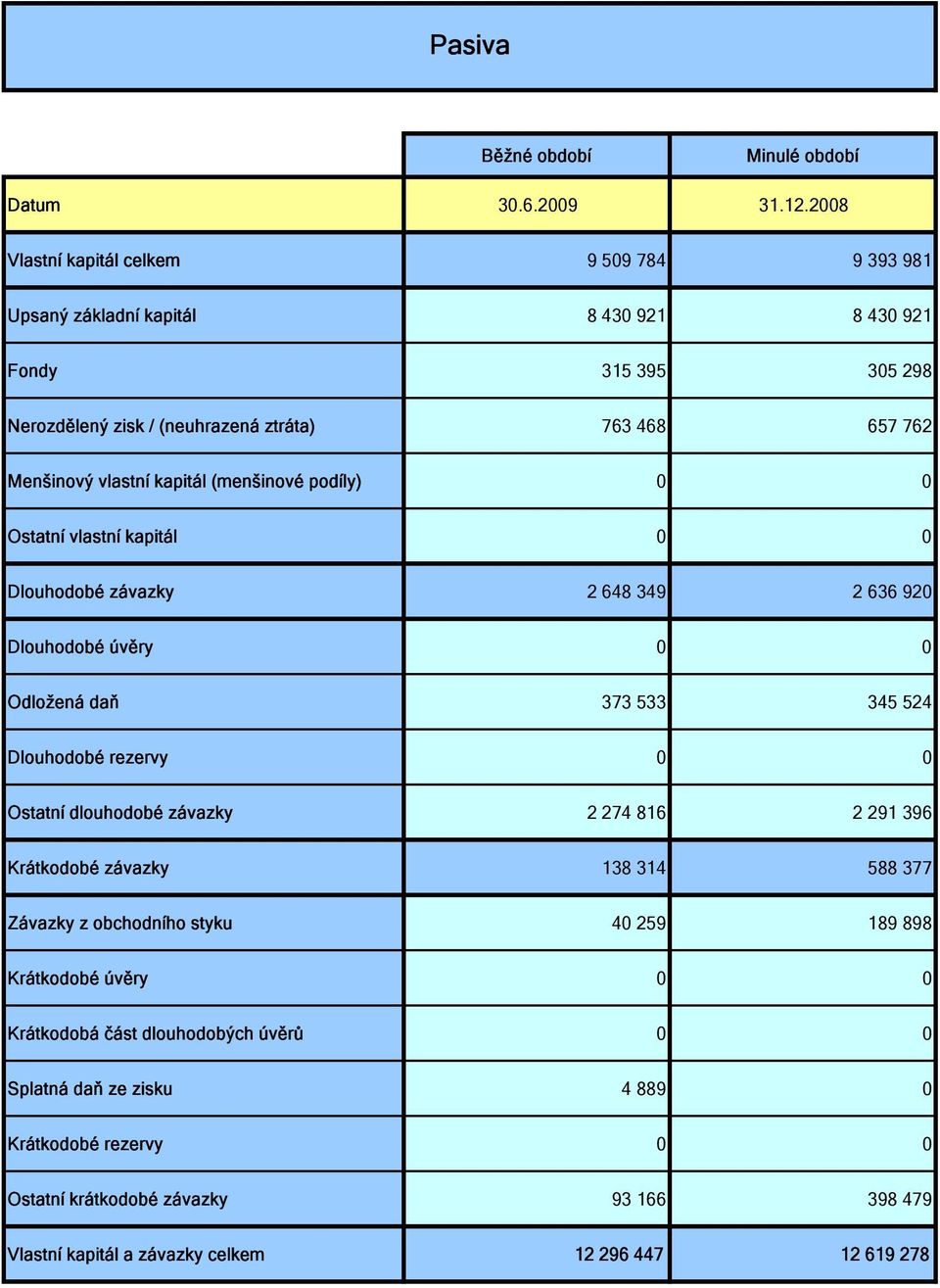 Pasiva

|  | Běžné období | Minulé období |
|---|---|---|
| Datum | 30.6.2009 | 31.12.2008 |
| Vlastní kapitál celkem | 9 509 784 | 9 393 981 |
| Upsaný základní kapitál | 8 430 921 | 8 430 921 |
| Fondy | 315 395 | 305 298 |
| Nerozdělený zisk / (neuhrazená ztráta) | 763 468 | 657 762 |
| Menšinový vlastní kapitál (menšinové podíly) | 0 | 0 |
| Ostatní vlastní kapitál | 0 | 0 |
| Dlouhodobé závazky | 2 648 349 | 2 636 920 |
| Dlouhodobé úvěry | 0 | 0 |
| Odložená daň | 373 533 | 345 524 |
| Dlouhodobé rezervy | 0 | 0 |
| Ostatní dlouhodobé závazky | 2 274 816 | 2 291 396 |
| Krátkodobé závazky | 138 314 | 588 377 |
| Závazky z obchodního styku | 40 259 | 189 898 |
| Krátkodobé úvěry | 0 | 0 |
| Krátkodobá část dlouhodobých úvěrů | 0 | 0 |
| Splatná daň ze zisku | 4 889 | 0 |
| Krátkodobé rezervy | 0 | 0 |
| Ostatní krátkodobé závazky | 93 166 | 398 479 |
| Vlastní kapitál a závazky celkem | 12 296 447 | 12 619 278 |